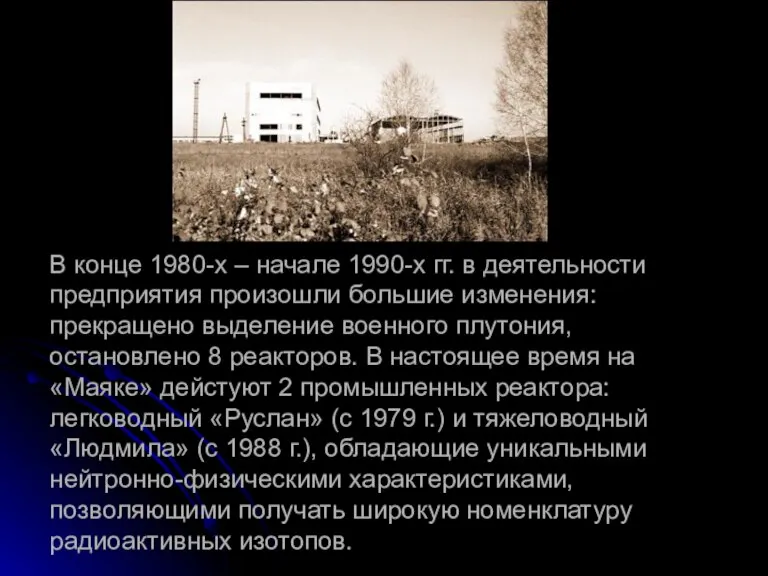 В конце 1980-х – начале 1990-х гг. в деятельности предприятия произошли большие изменения: прекращено выделение военного плутония, остановлено 8 реакторов. В настоящее время на «Маяке» дейстуют 2 промышленных реактора: легководный «Руслан» (с 1979 г.) и тяжеловодный «Людмила» (с 1988 г.), обладающие уникальными нейтронно-физическими характеристиками, позволяющими получать широкую номенклатуру радиоактивных изотопов.